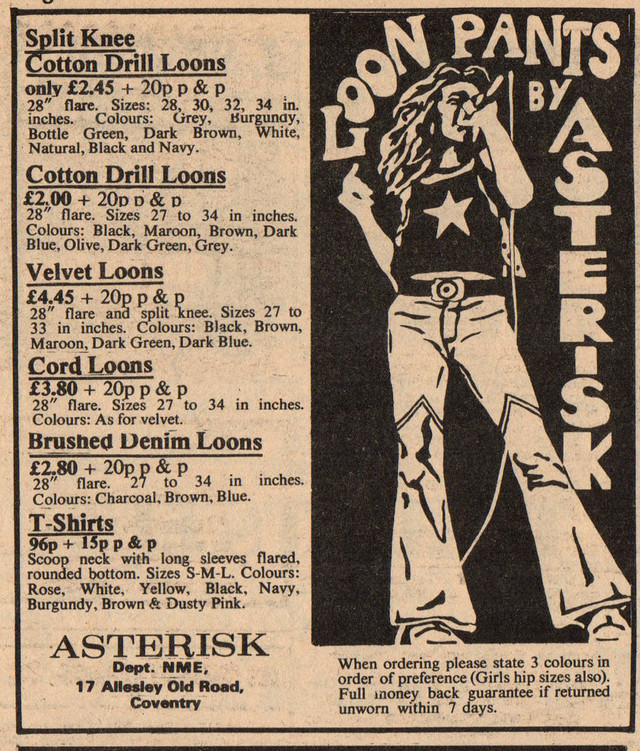 Split Knee
Cotton Drill Loons
only £2.45 + 20p p & p
28" flare. Sizes: 28, 30, 32, 34 in. inches. Colours: Grey, Burgundy, Bottle Green, Dark Brown, White, Natural, Black and Navy.

Cotton Drill Loons
£2.00 + 20p p & p
28" flare. Sizes 27 to 34 in inches. Colours: Black, Maroon, Brown, Dark Blue, Olive, Dark Green, Grey.

Velvet Loons
£4.45 + 20p p & p
28" flare and split knee. Sizes 27 to 33 in inches. Colours: Black, Brown, Maroon, Dark Green, Dark Blue.

Cord Loons
£3.80 + 20p p & p
28" flare. Sizes 27 to 34 in inches. Colours: As for velvet.

Brushed Denim Loons
£2.80 + 20p p & p
28" flare. 27 to 34 in inches. Colours: Charcoal, Brown, Blue.

T-Shirts
96p + 15p p & p
Scoop neck with long sleeves flared, rounded bottom. Sizes S-M-L. Colours: Rose, White, Yellow, Black, Navy, Burgundy, Brown & Dusty Pink.

ASTERISK
Dept. NME,
17 Allesley Old Road,
Coventry

LOON PANTS BY ASTERISK

When ordering please state 3 colours in order of preference (Girls hip sizes also). Full money back guarantee if returned unworn within 7 days.